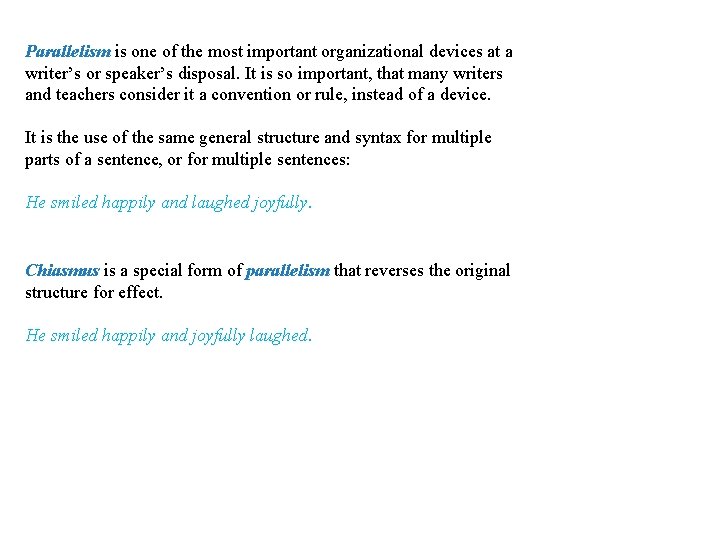 Parallelism is one of the most important organizational devices at a writer’s or speaker’s disposal. It is so important, that many writers and teachers consider it a convention or rule, instead of a device.

It is the use of the same general structure and syntax for multiple parts of a sentence, or for multiple sentences:

He smiled happily and laughed joyfully.

Chiasmus is a special form of parallelism that reverses the original structure for effect.

He smiled happily and joyfully laughed.